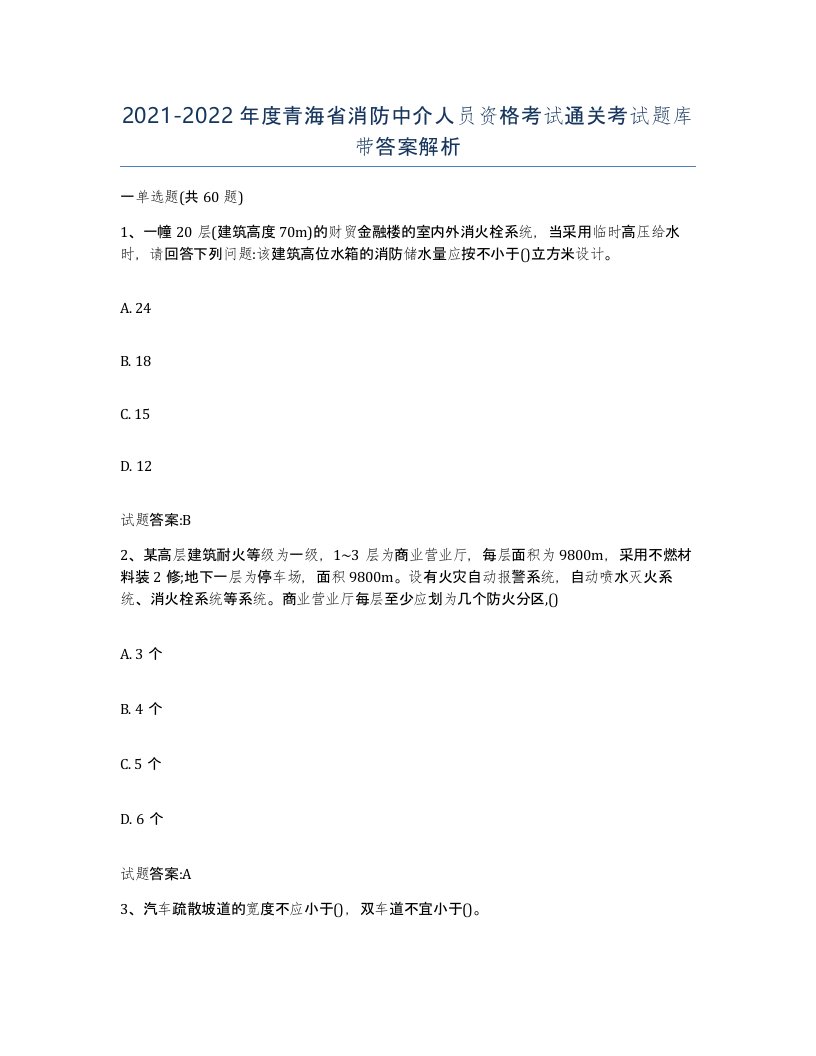 2021-2022 年度青海省消防中介人员资格考试通关考试题库带答案解析

一单选题(共 60 题)

1、一幢 20 层(建筑高度 70m)的财贸金融楼的室内外消火栓系统，当采用临时高压给水时，请回答下列问题:该建筑高位水箱的消防储水量应按不小于()立方米设计。

A. 24

B. 18

C. 15

D. 12

试题答案:B

2、某高层建筑耐火等级为一级，1~3 层为商业营业厅，每层面积为 9800m，采用不燃材料装 2 修;地下一层为停车场，面积 9800m。设有火灾自动报警系统，自动喷水灭火系统、消火栓系统等系统。商业营业厅每层至少应划为几个防火分区,()

A. 3 个

B. 4 个

C. 5 个

D. 6 个

试题答案:A

3、汽车疏散坡道的宽度不应小于()，双车道不宜小于()。